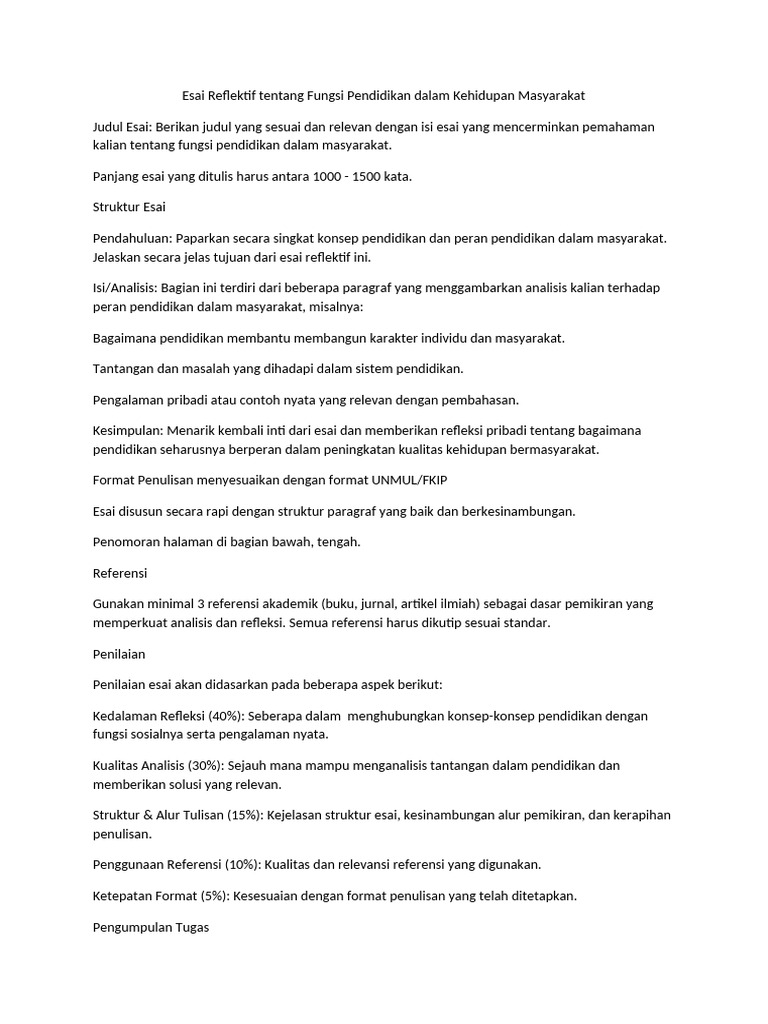 Esai Reflektif tentang Fungsi Pendidikan dalam Kehidupan Masyarakat

Judul Esai: Berikan judul yang sesuai dan relevan dengan isi esai yang mencerminkan pemahaman kalian tentang fungsi pendidikan dalam masyarakat.

Panjang esai yang ditulis harus antara 1000 - 1500 kata.

Struktur Esai

Pendahuluan: Paparkan secara singkat konsep pendidikan dan peran pendidikan dalam masyarakat. Jelaskan secara jelas tujuan dari esai reflektif ini.

Isi/Analisis: Bagian ini terdiri dari beberapa paragraf yang menggambarkan analisis kalian terhadap peran pendidikan dalam masyarakat, misalnya:

Bagaimana pendidikan membantu membangun karakter individu dan masyarakat.

Tantangan dan masalah yang dihadapi dalam sistem pendidikan.

Pengalaman pribadi atau contoh nyata yang relevan dengan pembahasan.

Kesimpulan: Menarik kembali inti dari esai dan memberikan refleksi pribadi tentang bagaimana pendidikan seharusnya berperan dalam peningkatan kualitas kehidupan bermasyarakat.

Format Penulisan menyesuaikan dengan format UNMUL/FKIP

Esai disusun secara rapi dengan struktur paragraf yang baik dan berkesinambungan.

Penomoran halaman di bagian bawah, tengah.

Referensi

Gunakan minimal 3 referensi akademik (buku, jurnal, artikel ilmiah) sebagai dasar pemikiran yang memperkuat analisis dan refleksi. Semua referensi harus dikutip sesuai standar.

Penilaian

Penilaian esai akan didasarkan pada beberapa aspek berikut:

Kedalaman Refleksi (40%): Seberapa dalam menghubungkan konsep-konsep pendidikan dengan fungsi sosialnya serta pengalaman nyata.

Kualitas Analisis (30%): Sejauh mana mampu menganalisis tantangan dalam pendidikan dan memberikan solusi yang relevan.

Struktur & Alur Tulisan (15%): Kejelasan struktur esai, kesinambungan alur pemikiran, dan kerapihan penulisan.

Penggunaan Referensi (10%): Kualitas dan relevansi referensi yang digunakan.

Ketepatan Format (5%): Kesesuaian dengan format penulisan yang telah ditetapkan.

Pengumpulan Tugas